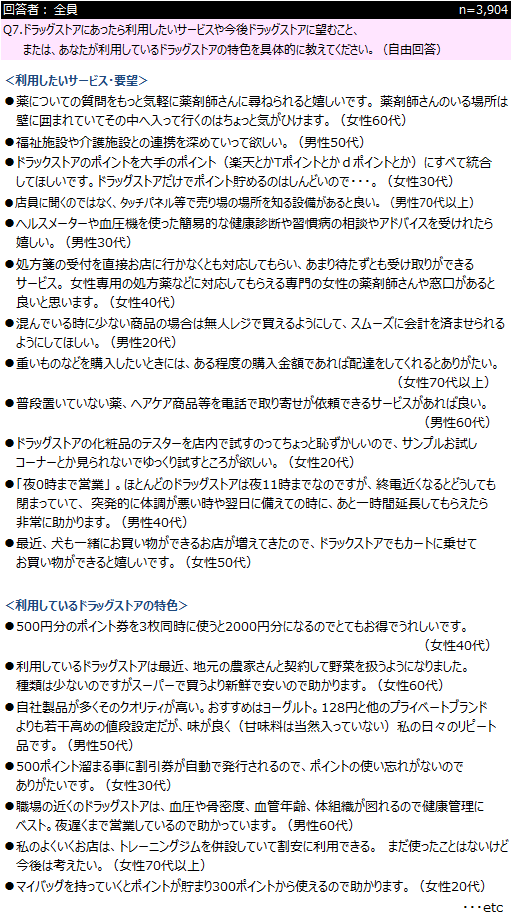 回答者： 全員　n=3,904

Q7.ドラッグストアにあったら利用したいサービスや今後ドラッグストアに望むこと、または、あなたが利用しているドラッグストアの特色を具体的に教えてください。（自由回答）

＜利用したいサービス・要望＞

●薬についての質問をもっと気軽に薬剤師さんに尋ねられると嬉しいです。薬剤師さんのいる場所は壁に囲まれていてその中へ入って行くのはちょっと気がひけます。（女性60代）

●福祉施設や介護施設との連携を深めていって欲しい。（男性50代）

●ドラックストアのポイントを大手のポイント（楽天とかTポイントとかｄポイントとか）にすべて統合してほしいです。ドラッグストアだけでポイント貯めるのはしんどいので・・・。（女性30代）

●店員に聞くのではなく、タッチパネル等で売り場の場所を知る設備があると良い。（男性70代以上）

●ヘルスメーターや血圧機を使った簡易的な健康診断や習慣病の相談やアドバイスを受けれたら嬉しい。（男性30代）

●処方箋の受付を直接お店に行かなくとも対応してもらい、あまり待たずとも受け取りができるサービス。女性専用の処方薬などに対応してもらえる専門の女性の薬剤師さんや窓口があると良いと思います。（女性40代）

●混んでいる時に少ない商品の場合は無人レジで買えるようにして、スムーズに会計を済ませられるようにしてほしい。（男性20代）

●重いものなどを購入したいときには、ある程度の購入金額であれば配達をしてくれるとありがたい。（女性70代以上）

●普段置いていない薬、ヘアケア商品等を電話で取り寄せが依頼できるサービスがあれば良い。（男性60代）

●ドラッグストアの化粧品のテスターを店内で試すのってちょっと恥ずかしいので、サンプルお試しコーナーとか見られないでゆっくり試すところが欲しい。（女性20代）

●「夜0時まで営業」。ほとんどのドラッグストアは夜11時までなのですが、終電近くなるとどうしても閉まっていて、突発的に体調が悪い時や翌日に備えての時に、あと一時間延長してもらえたら非常に助かります。（男性40代）

●最近、犬も一緒にお買い物ができるお店が増えてきたので、ドラックストアでもカートに乗せてお買い物ができると嬉しいです。（女性50代）

＜利用しているドラッグストアの特色＞

●500円分のポイント券を3枚同時に使うと2000円分になるのでとてもお得でうれしいです。（女性40代）

●利用しているドラッグストアは最近、地元の農家さんと契約して野菜を扱うようになりました。種類は少ないのですがスーパーで買うより新鮮で安いので助かります。（女性60代）

●自社製品が多くそのクオリティが高い。おすすめはヨーグルト。128円と他のプライベートブランドよりも若干高めの値段設定だが、味が良く（甘味料は当然入っていない）私の日々のリピート品です。（男性50代）

●500ポイント溜まる事に割引券が自動で発行されるので、ポイントの使い忘れがないのでありがたいです。（女性30代）

●職場の近くのドラッグストアは、血圧や骨密度、血管年齢、体組織が図れるので健康管理にベスト。夜遅くまで営業しているので助かっています。（男性60代）

●私のよくいくお店は、トレーニングジムを併設していて割安に利用できる。 まだ使ったことはないけど今後は考えたい。（女性70代以上）

●マイバッグを持っていくとポイントが貯まり300ポイントから使えるので助かります。（女性20代）

・・・etc